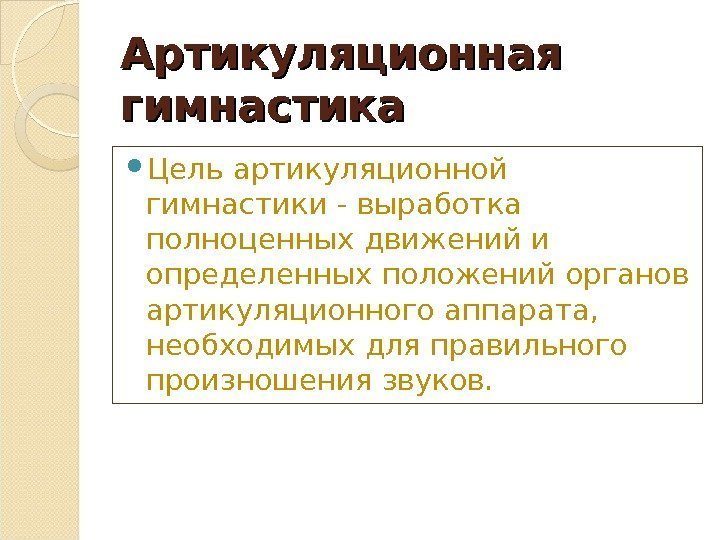 Артикуляционная гимнастика

• Цель артикуляционной гимнастики - выработка полноценных движений и определенных положений органов артикуляционного аппарата, необходимых для правильного произношения звуков.